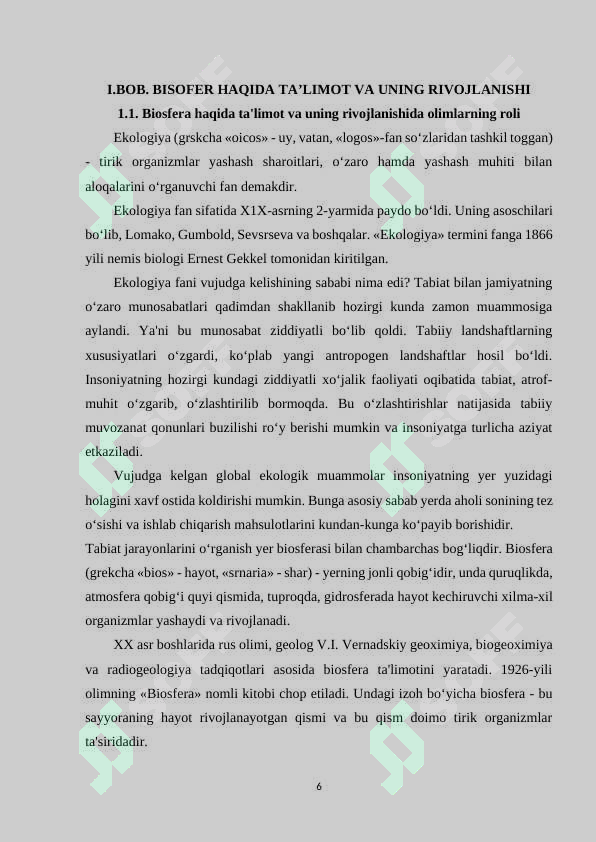 I.BOB. BISOFER HAQIDA TA’LIMOT VA UNING RIVOJLANISHI

1.1. Biosfera haqida ta'limot va uning rivojlanishida olimlarning roli

Ekologiya (grskcha «oicos» - uy, vatan, «logos»-fan so‘zlaridan tashkil toggan) - tirik organizmlar yashash sharoitlari, o‘zaro hamda yashash muhiti bilan aloqalarini o‘rganuvchi fan demakdir.

Ekologiya fan sifatida X1X-asrning 2-yarmida paydo bo‘ldi. Uning asoschilari bo‘lib, Lomako, Gumbold, Sevsrseva va boshqalar. «Ekologiya» termini fanga 1866 yili nemis biologi Ernest Gekkel tomonidan kiritilgan.

Ekologiya fani vujudga kelishining sababi nima edi? Tabiat bilan jamiyatning o‘zaro munosabatlari qadimdan shakllanib hozirgi kunda zamon muammosiga aylandi. Ya'ni bu munosabat ziddiyatli bo‘lib qoldi. Tabiiy landshaftlarning xususiyatlari o‘zgardi, ko‘plab yangi antropogen landshaftlar hosil bo‘ldi. Insoniyatning hozirgi kundagi ziddiyatli xo‘jalik faoliyati oqibatida tabiat, atrof-muhit o‘zgarib, o‘zlashtirilib bormoqda. Bu o‘zlashtirishlar natijasida tabiiy muvozanat qonunlari buzilishi ro‘y berishi mumkin va insoniyatga turlicha aziyat etkaziladi.

Vujudga kelgan global ekologik muammolar insoniyatning yer yuzidagi holagini xavf ostida koldirishi mumkin. Bunga asosiy sabab yerda aholi sonining tez o‘sishi va ishlab chiqarish mahsulotlarini kundan-kunga ko‘payib borishidir.

Tabiat jarayonlarini o‘rganish yer biosferasi bilan chambarchas bog‘liqdir. Biosfera (grekcha «bios» - hayot, «srnaria» - shar) - yerning jonli qobig‘idir, unda quruqlikda, atmosfera qobig‘i quyi qismida, tuproqda, gidrosferada hayot kechiruvchi xilma-xil organizmlar yashaydi va rivojlanadi.

XX asr boshlarida rus olimi, geolog V.I. Vernadskiy geoximiya, biogeoximiya va radiogeologiya tadqiqotlari asosida biosfera ta'limotini yaratadi. 1926-yili olimning «Biosfera» nomli kitobi chop etiladi. Undagi izoh bo‘yicha biosfera - bu sayyoraning hayot rivojlanayotgan qismi va bu qism doimo tirik organizmlar ta'siridadir.

6